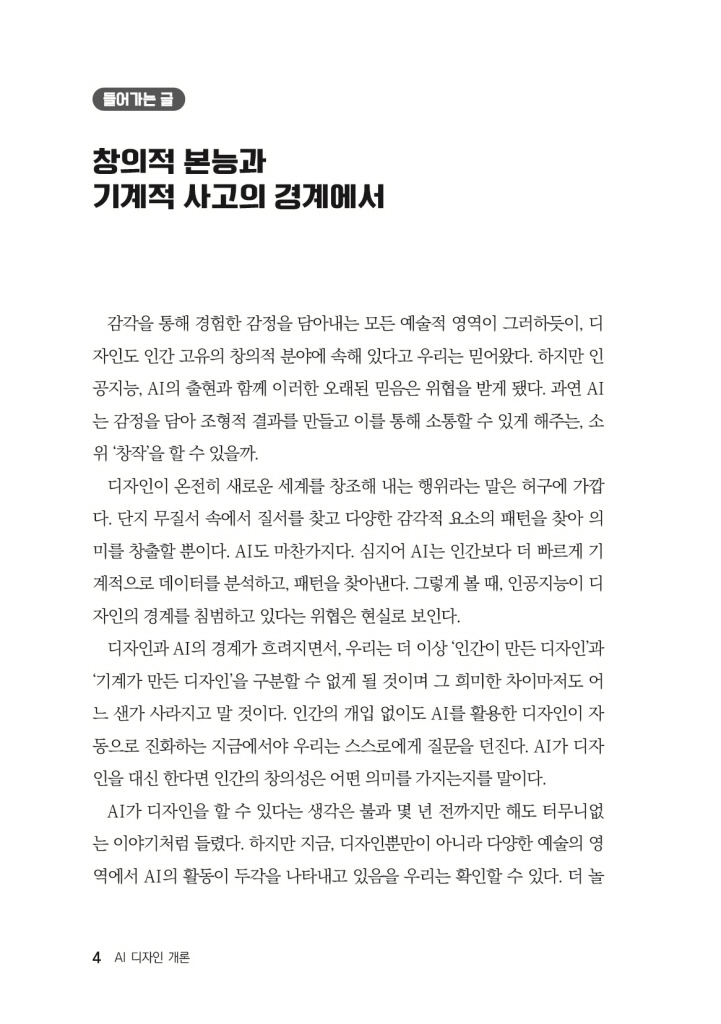 들어가는 글

창의적 본능과
기계적 사고의 경계에서

감각을 통해 경험한 감정을 담아내는 모든 예술적 영역이 그러하듯이, 디자인도 인간 고유의 창의적 분야에 속해 있다고 우리는 믿어왔다. 하지만 인공지능, AI의 출현과 함께 이러한 오래된 믿음은 위협을 받게 됐다. 과연 AI는 감정을 담아 조형적 결과를 만들고 이를 통해 소통할 수 있게 해주는, 소위 '창작'을 할 수 있을까.

디자인이 온전히 새로운 세계를 창조해 내는 행위라는 말은 허구에 가깝다. 단지 무질서 속에서 질서를 찾고 다양한 감각적 요소의 패턴을 찾아 의미를 창출할 뿐이다. AI도 마찬가지다. 심지어 AI는 인간보다 더 빠르게 기계적으로 데이터를 분석하고, 패턴을 찾아낸다. 그렇게 볼 때, 인공지능이 디자인의 경계를 침범하고 있다는 위협은 현실로 보인다.

디자인과 AI의 경계가 흐려지면서, 우리는 더 이상 '인간이 만든 디자인'과 '기계가 만든 디자인'을 구분할 수 없게 될 것이며 그 희미한 차이마저도 어느 샌가 사라지고 말 것이다. 인간의 개입 없이도 AI를 활용한 디자인이 자동으로 진화하는 지금에서야 우리는 스스로에게 질문을 던진다. AI가 디자인을 대신 한다면 인간의 창의성은 어떤 의미를 가지는지를 말이다.

AI가 디자인을 할 수 있다는 생각은 불과 몇 년 전까지만 해도 터무니없는 이야기처럼 들렸다. 하지만 지금, 디자인뿐만이 아니라 다양한 예술의 영역에서 AI의 활동이 두각을 나타내고 있음을 우리는 확인할 수 있다. 더 놀

4 AI 디자인 개론